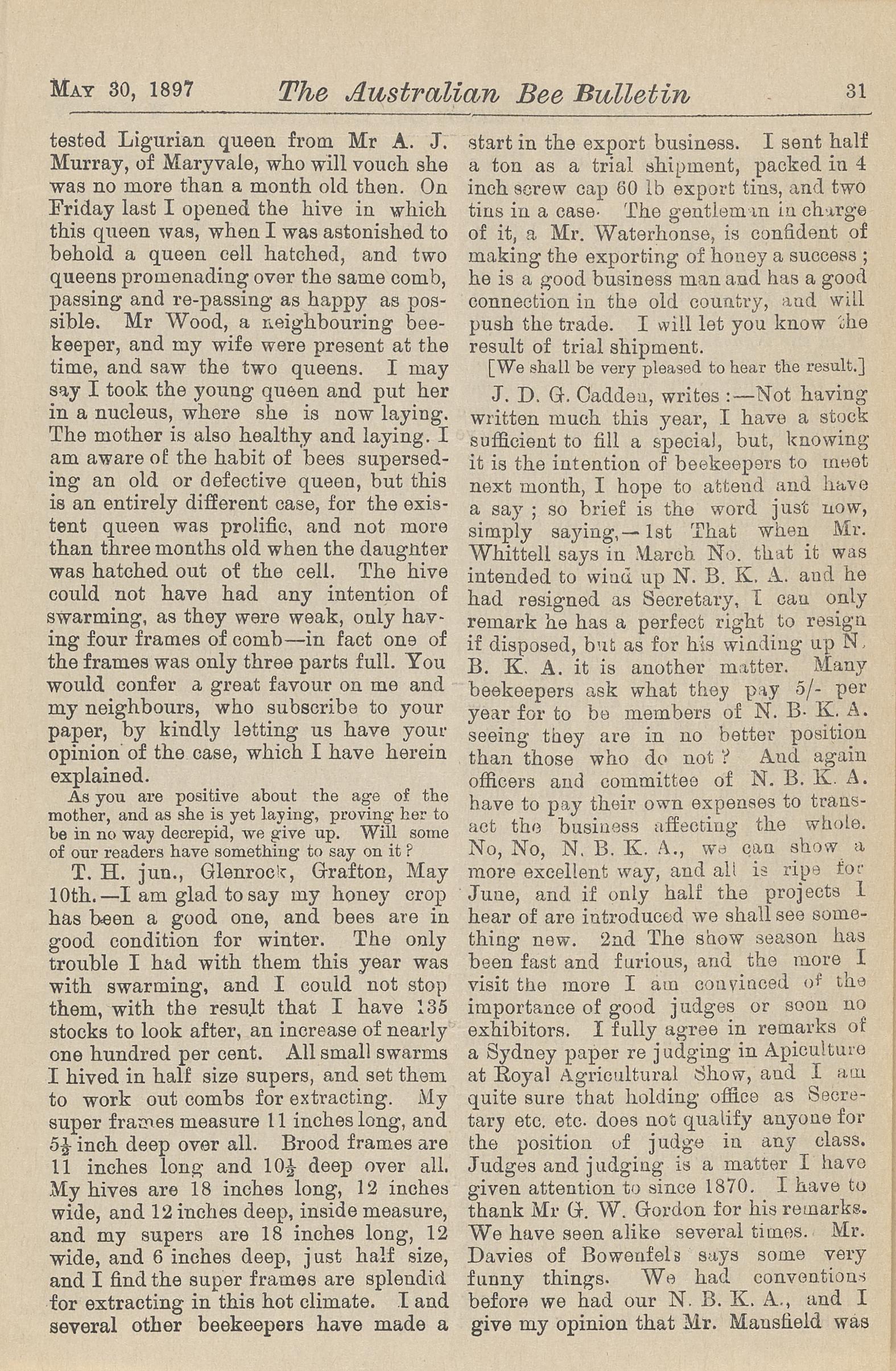 MAY 30, 1897 The Australian Bee Bulletin 31

tested Ligurian queen from Mr A. J. Murray, of Maryvale, who will vouch she was no more than a month old then. On Friday last I opened the hive in which this queen was, when I was astonished to behold a queen cell hatched, and two queens promenading over the same comb, passing and re-passing as happy as possible. Mr Wood, a neighbouring beekeeper, and my wife were present at the time, and saw the two queens. I may say I took the young queen and put her in a nucleus, where she is now laying. The mother is also healthy and laying. I am aware of the habit of bees superseding an old or defective queen, but this is an entirely different case, for the existent queen was prolific, and not more than three months old when the daughter was hatched out of the cell. The hive could not have had any intention of swarming, as they were weak, only having four frames of comb—in fact one of the frames was only three parts full. You would confer a great favour on me and my neighbours, who subscribe to your paper, by kindly letting us have your opinion of the case, which I have herein explained.

As you are positive about the age of the mother, and as she is yet laying, proving her to be in no way decrepid, we give up. Will some of our readers have something to say on it?

T. H. jun., Glenrock, Grafton, May 10th.—I am glad to say my honey crop has been a good one, and bees are in good condition for winter. The only trouble I had with them this year was with swarming, and I could not stop them, with the result that I have 135 stocks to look after, an increase of nearly one hundred per cent. All small swarms I hived in half size supers, and set them to work out combs for extracting. My super frames measure 11 inches long, and $5\frac{1}{2}$ inch deep over all. Brood frames are 11 inches long and $10\frac{1}{2}$ deep over all. My hives are 18 inches long, 12 inches wide, and 12 inches deep, inside measure, and my supers are 18 inches long, 12 wide, and 6 inches deep, just half size, and I find the super frames are splendid for extracting in this hot climate. I and several other beekeepers have made a start in the export business. I sent half a ton as a trial shipment, packed in 4 inch screw cap 60 lb export tins, and two tins in a case. The gentleman in charge of it, a Mr. Waterhonse, is confident of making the exporting of honey a success; he is a good business man and has a good connection in the old country, and will push the trade. I will let you know the result of trial shipment.

[We shall be very pleased to hear the result.]

J. D. G. Cadden, writes:—Not having written much this year, I have a stock sufficient to fill a special, but, knowing it is the intention of beekeepers to meet next month, I hope to attend and have a say; so brief is the word just now, simply saying,—1st That when Mr. Whittell says in March No. that it was intended to wind up N. B. K. A. and he had resigned as Secretary, I can only remark he has a perfect right to resign if disposed, but as for his winding up N. B. K. A. it is another matter. Many beekeepers ask what they pay 5/- per year for to be members of N. B. K. A. seeing they are in no better position than those who do not? And again officers and committee of N. B. K. A. have to pay their own expenses to transact the business affecting the whole. No, No, N. B. K. A., we can show a more excellent way, and all is ripe for June, and if only half the projects I hear of are introduced we shall see something new. 2nd The show season has been fast and furious, and the more I visit the more I am convinced of the importance of good judges or soon no exhibitors. I fully agree in remarks of a Sydney paper re judging in Apiculture at Royal Agricultural Show, and I am quite sure that holding office as Secretary etc. etc. does not qualify anyone for the position of judge in any class. Judges and judging is a matter I have given attention to since 1870. I have to thank Mr G. W. Gordon for his remarks. We have seen alike several times. Mr. Davies of Bowenfels says some very funny things. We had conventions before we had our N. B. K. A., and I give my opinion that Mr. Mansfield was